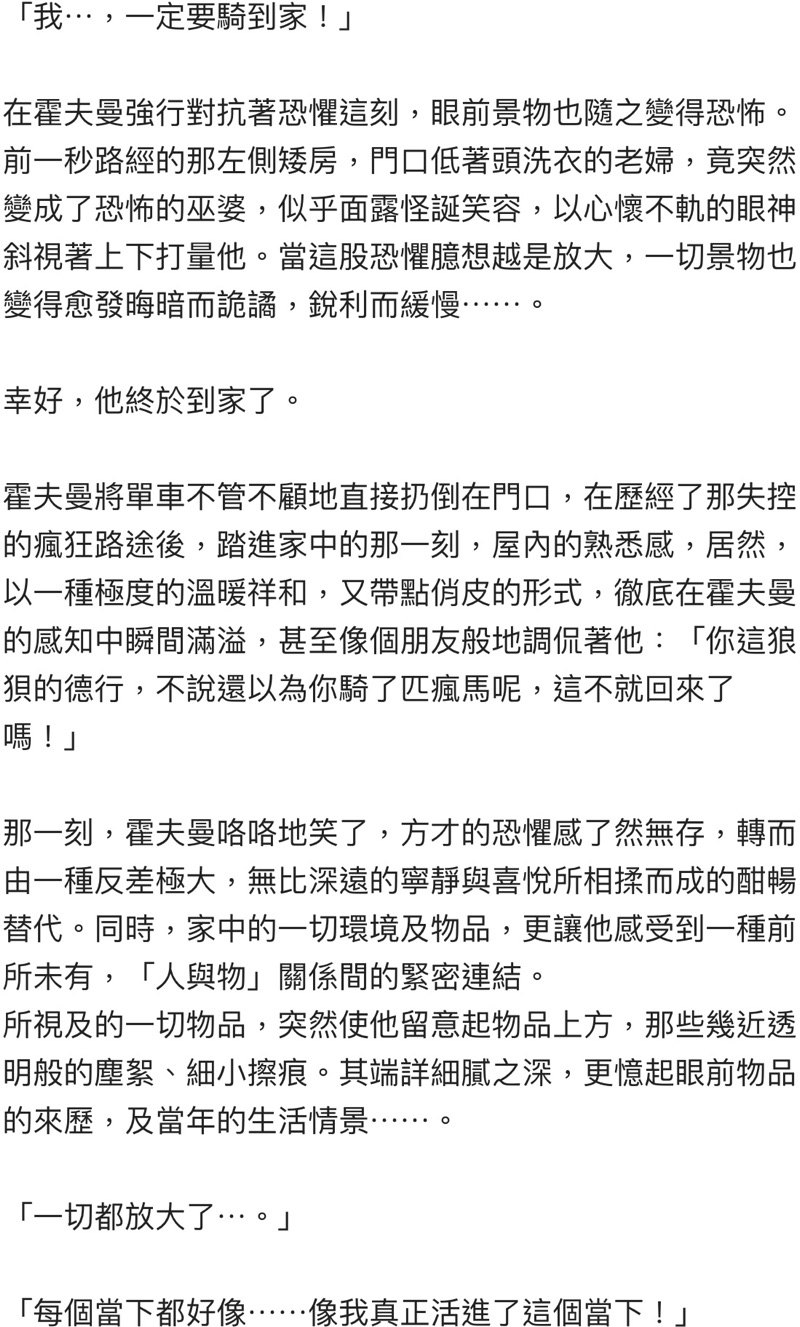 「我…，一定要騎到家！」

在霍夫曼強行對抗著恐懼這刻，眼前景物也隨之變得恐怖。前一秒路經的那左側矮房，門口低著頭洗衣的老婦，竟突然變成了恐怖的巫婆，似乎面露怪誕笑容，以心懷不軌的眼神斜視著上下打量他。當這股恐懼臆想越是放大，一切景物也變得愈發晦暗而詭譎，銳利而緩慢……。

幸好，他終於到家了。

霍夫曼將單車不管不顧地直接扔倒在門口，在歷經了那失控的瘋狂路途後，踏進家中的那一刻，屋內的熟悉感，居然，以一種極度的溫暖祥和，又帶點俏皮的形式，徹底在霍夫曼的感知中瞬間滿溢，甚至像個朋友般地調侃著他：「你這狼狽的德行，不說還以為你騎了匹瘋馬呢，這不就回來了嗎！」

那一刻，霍夫曼咯咯地笑了，方才的恐懼感了然無存，轉而由一種反差極大，無比深遠的寧靜與喜悅所相揉而成的酣暢替代。同時，家中的一切環境及物品，更讓他感受到一種前所未有，「人與物」關係間的緊密連結。
所視及的一切物品，突然使他留意起物品上方，那些幾近透明般的塵絮、細小擦痕。其端詳細膩之深，更憶起眼前物品的來歷，及當年的生活情景……。

「一切都放大了…。」

「每個當下都好像……像我真正活進了這個當下！」